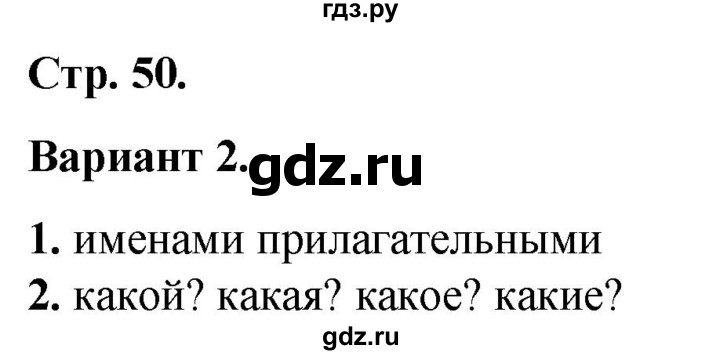 гдз.ру

Стр. 50.

Вариант 2. gdz.ru

1. именами прилагательными

2. какой? какая? какое? какие?

gdz.ru